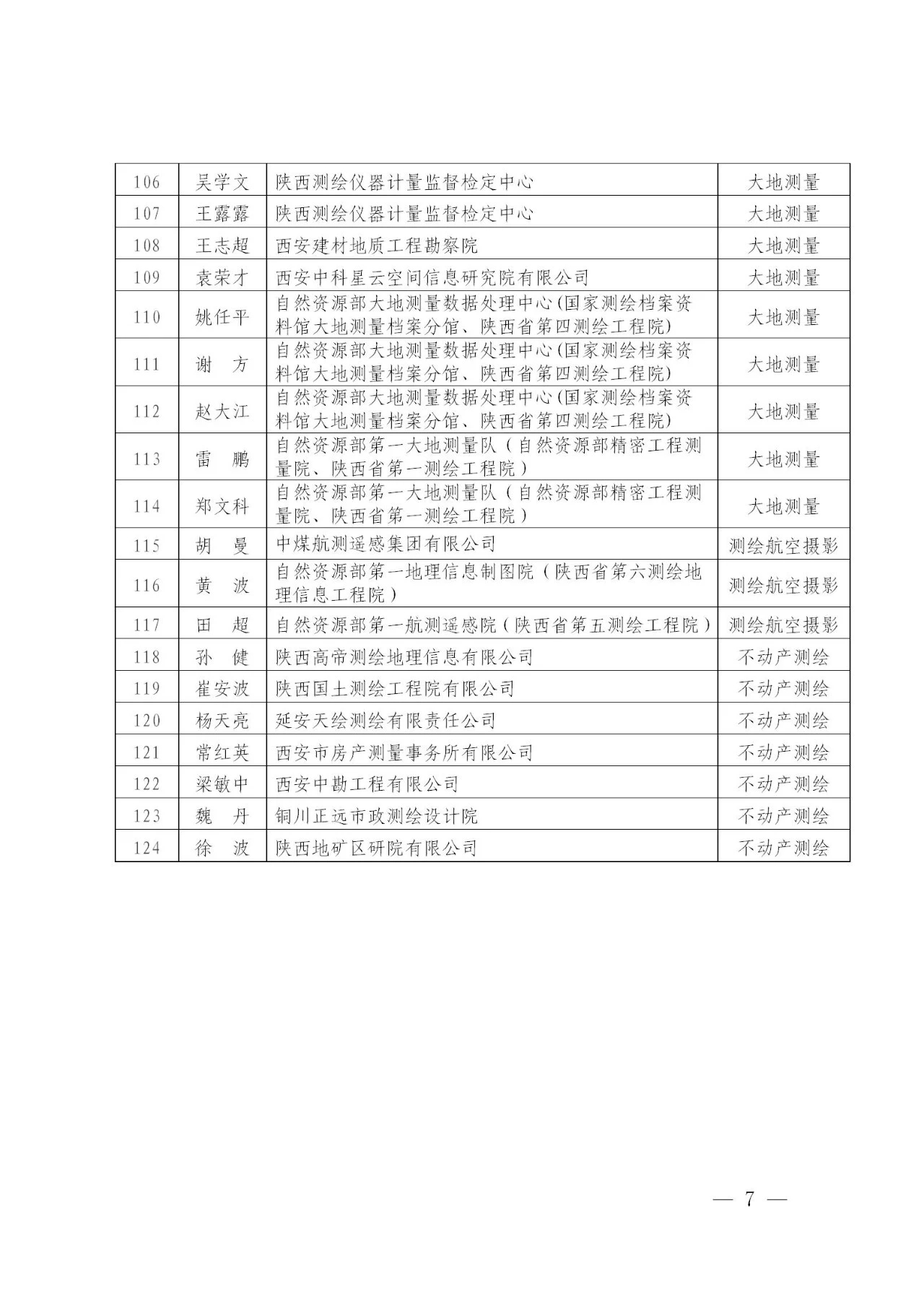 | 106 | 吴学文 | 陕西测绘仪器计量监督检定中心 | 大地测量 |
|---|---|---|---|
| 107 | 王露露 | 陕西测绘仪器计量监督检定中心 | 大地测量 |
| 108 | 王志超 | 西安建材地质工程勘察院 | 大地测量 |
| 109 | 袁荣才 | 西安中科星云空间信息研究院有限公司 | 大地测量 |
| 110 | 姚任平 | 自然资源部大地测量数据处理中心(国家测绘档案资料馆大地测量档案分馆、陕西省第四测绘工程院) | 大地测量 |
| 111 | 谢　方 | 自然资源部大地测量数据处理中心(国家测绘档案资料馆大地测量档案分馆、陕西省第四测绘工程院) | 大地测量 |
| 112 | 赵大江 | 自然资源部大地测量数据处理中心(国家测绘档案资料馆大地测量档案分馆、陕西省第四测绘工程院) | 大地测量 |
| 113 | 雷　鹏 | 自然资源部第一大地测量队（自然资源部精密工程测量院、陕西省第一测绘工程院） | 大地测量 |
| 114 | 郑文科 | 自然资源部第一大地测量队（自然资源部精密工程测量院、陕西省第一测绘工程院） | 大地测量 |
| 115 | 胡　曼 | 中煤航测遥感集团有限公司 | 测绘航空摄影 |
| 116 | 黄　波 | 自然资源部第一地理信息制图院（陕西省第六测绘地理信息工程院） | 测绘航空摄影 |
| 117 | 田　超 | 自然资源部第一航测遥感院（陕西省第五测绘工程院） | 测绘航空摄影 |
| 118 | 孙　健 | 陕西高帝测绘地理信息有限公司 | 不动产测绘 |
| 119 | 崔安波 | 陕西国土测绘工程院有限公司 | 不动产测绘 |
| 120 | 杨天亮 | 延安天绘测绘有限责任公司 | 不动产测绘 |
| 121 | 常红英 | 西安市房产测量事务所有限公司 | 不动产测绘 |
| 122 | 梁敏中 | 西安中勘工程有限公司 | 不动产测绘 |
| 123 | 魏　丹 | 铜川正远市政测绘设计院 | 不动产测绘 |
| 124 | 徐　波 | 陕西地矿区研院有限公司 | 不动产测绘 |

— 7 —